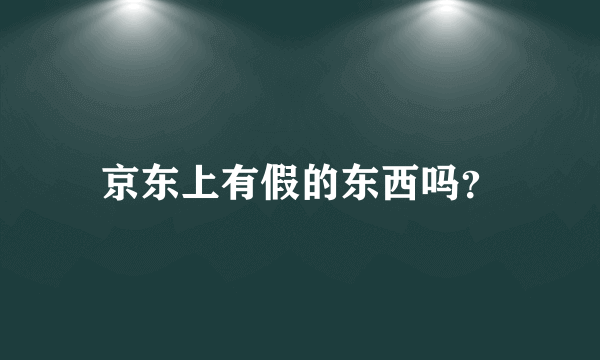 京东上有假的东西吗?